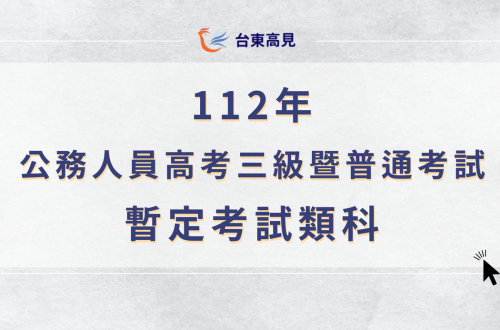 台東高見

112年

公務人員高考三級暨普通考試

暫定考試類科